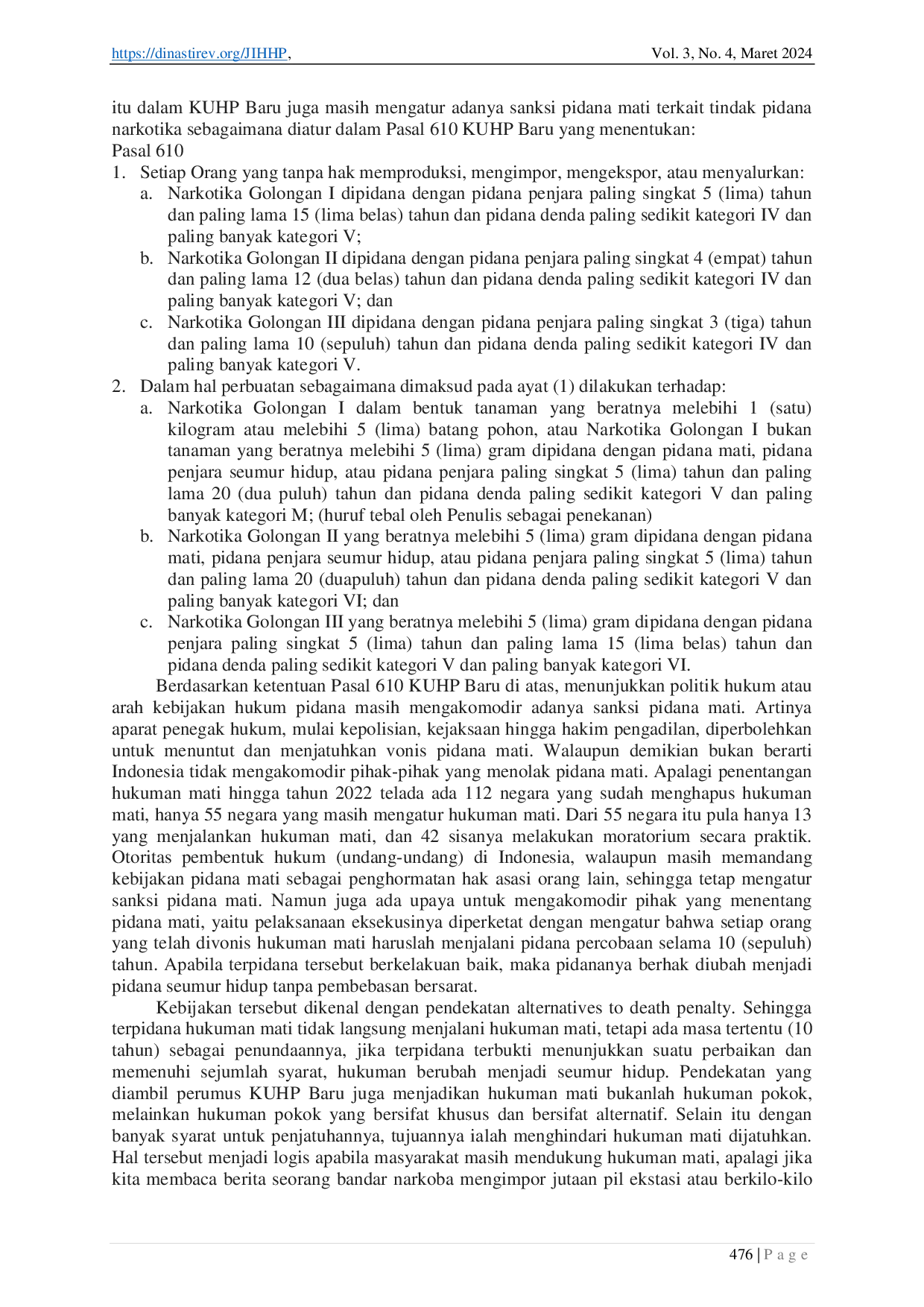 https://dinastirev.org/JIHHP, Vol. 3, No. 4, Maret 2024

itu dalam KUHP Baru juga masih mengatur adanya sanksi pidana mati terkait tindak pidana narkotika sebagaimana diatur dalam Pasal 610 KUHP Baru yang menentukan:
Pasal 610
1. Setiap Orang yang tanpa hak memproduksi, mengimpor, mengekspor, atau menyalurkan:
a. Narkotika Golongan I dipidana dengan pidana penjara paling singkat 5 (lima) tahun dan paling lama 15 (lima belas) tahun dan pidana denda paling sedikit kategori IV dan paling banyak kategori V;
b. Narkotika Golongan II dipidana dengan pidana penjara paling singkat 4 (empat) tahun dan paling lama 12 (dua belas) tahun dan pidana denda paling sedikit kategori IV dan paling banyak kategori V; dan
c. Narkotika Golongan III dipidana dengan pidana penjara paling singkat 3 (tiga) tahun dan paling lama 10 (sepuluh) tahun dan pidana denda paling sedikit kategori IV dan paling banyak kategori V.
2. Dalam hal perbuatan sebagaimana dimaksud pada ayat (1) dilakukan terhadap:
a. Narkotika Golongan I dalam bentuk tanaman yang beratnya melebihi 1 (satu) kilogram atau melebihi 5 (lima) batang pohon, atau Narkotika Golongan I bukan tanaman yang beratnya melebihi 5 (lima) gram dipidana dengan pidana mati, pidana penjara seumur hidup, atau pidana penjara paling singkat 5 (lima) tahun dan paling lama 20 (dua puluh) tahun dan pidana denda paling sedikit kategori V dan paling banyak kategori M; (huruf tebal oleh Penulis sebagai penekanan)
b. Narkotika Golongan II yang beratnya melebihi 5 (lima) gram dipidana dengan pidana mati, pidana penjara seumur hidup, atau pidana penjara paling singkat 5 (lima) tahun dan paling lama 20 (duapuluh) tahun dan pidana denda paling sedikit kategori V dan paling banyak kategori VI; dan
c. Narkotika Golongan III yang beratnya melebihi 5 (lima) gram dipidana dengan pidana penjara paling singkat 5 (lima) tahun dan paling lama 15 (lima belas) tahun dan pidana denda paling sedikit kategori V dan paling banyak kategori VI.

Berdasarkan ketentuan Pasal 610 KUHP Baru di atas, menunjukkan politik hukum atau arah kebijakan hukum pidana masih mengakomodir adanya sanksi pidana mati. Artinya aparat penegak hukum, mulai kepolisian, kejaksaan hingga hakim pengadilan, diperbolehkan untuk menuntut dan menjatuhkan vonis pidana mati. Walaupun demikian bukan berarti Indonesia tidak mengakomodir pihak-pihak yang menolak pidana mati. Apalagi penentangan hukuman mati hingga tahun 2022 telada ada 112 negara yang sudah menghapus hukuman mati, hanya 55 negara yang masih mengatur hukuman mati. Dari 55 negara itu pula hanya 13 yang menjalankan hukuman mati, dan 42 sisanya melakukan moratorium secara praktik. Otoritas pembentuk hukum (undang-undang) di Indonesia, walaupun masih memandang kebijakan pidana mati sebagai penghormatan hak asasi orang lain, sehingga tetap mengatur sanksi pidana mati. Namun juga ada upaya untuk mengakomodir pihak yang menentang pidana mati, yaitu pelaksanaan eksekusinya diperketat dengan mengatur bahwa setiap orang yang telah divonis hukuman mati haruslah menjalani pidana percobaan selama 10 (sepuluh) tahun. Apabila terpidana tersebut berkelakuan baik, maka pidananya berhak diubah menjadi pidana seumur hidup tanpa pembebasan bersarat.

Kebijakan tersebut dikenal dengan pendekatan alternatives to death penalty. Sehingga terpidana hukuman mati tidak langsung menjalani hukuman mati, tetapi ada masa tertentu (10 tahun) sebagai penundaannya, jika terpidana terbukti menunjukkan suatu perbaikan dan memenuhi sejumlah syarat, hukuman berubah menjadi seumur hidup. Pendekatan yang diambil perumus KUHP Baru juga menjadikan hukuman mati bukanlah hukuman pokok, melainkan hukuman pokok yang bersifat khusus dan bersifat alternatif. Selain itu dengan banyak syarat untuk penjatuhannya, tujuannya ialah menghindari hukuman mati dijatuhkan. Hal tersebut menjadi logis apabila masyarakat masih mendukung hukuman mati, apalagi jika kita membaca berita seorang bandar narkoba mengimpor jutaan pil ekstasi atau berkilo-kilo

476 | P a g e